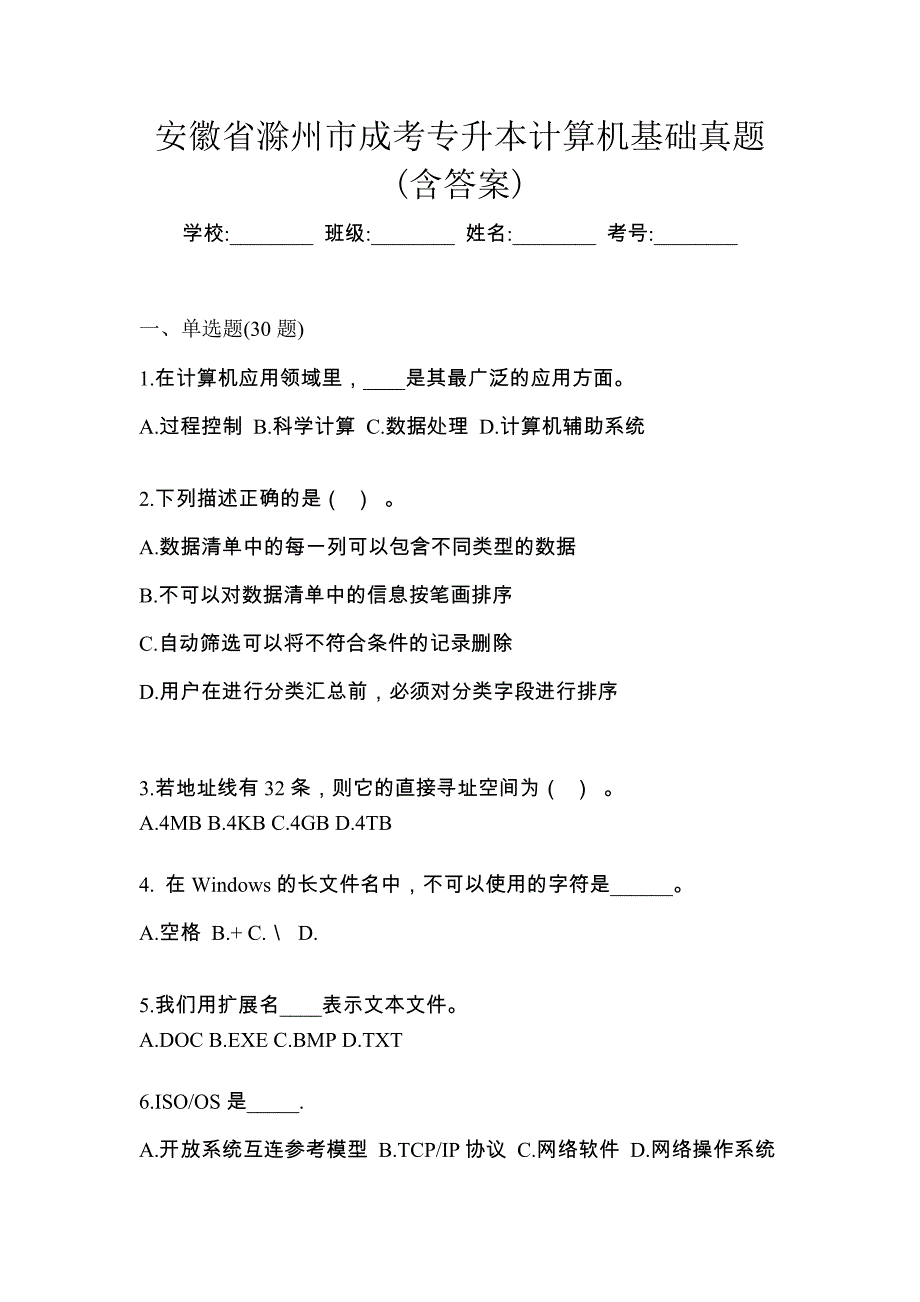 安徽省滁州市成考专升本计算机基础真题（含答案）

学校:________ 班级:________ 姓名:________ 考号:________

一、单选题(30 题)

1.在计算机应用领域里，____是其最广泛的应用方面。

A.过程控制 B.科学计算 C.数据处理 D.计算机辅助系统

2.下列描述正确的是（ ）。

A.数据清单中的每一列可以包含不同类型的数据

B.不可以对数据清单中的信息按笔画排序

C.自动筛选可以将不符合条件的记录删除

D.用户在进行分类汇总前，必须对分类字段进行排序

3.若地址线有 32 条，则它的直接寻址空间为（ ）。
A.4MB B.4KB C.4GB D.4TB

4. 在 Windows 的长文件名中，不可以使用的字符是______。

A.空格 B.+ C. \ D.

5.我们用扩展名____表示文本文件。
A.DOC B.EXE C.BMP D.TXT

6.ISO/OS 是_____.

A.开放系统互连参考模型 B.TCP/IP 协议 C.网络软件 D.网络操作系统